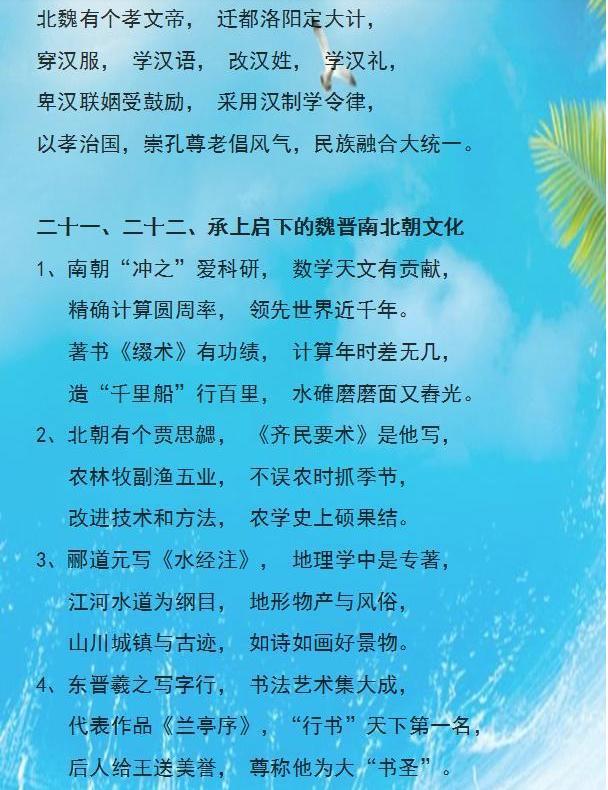 北魏有个孝文帝， 迁都洛阳定大计，
穿汉服， 学汉语， 改汉姓， 学汉礼，
卑汉联姻受鼓励， 采用汉制学令律，
以孝治国，崇孔尊老倡风气，民族融合大统一。

二十一、二十二、承上启下的魏晋南北朝文化
1、南朝“冲之”爱科研， 数学天文有贡献，
精确计算圆周率， 领先世界近千年。
著书《缀术》有功绩， 计算年时差无几，
造“千里船”行百里， 水碓磨磨面又春光。
2、北朝有个贾思勰， 《齐民要术》是他写，
农林牧副渔五业， 不误农时抓季节，
改进技术和方法， 农学史上硕果结。
3、郦道元写《水经注》， 地理学中是专著，
江河水道为纲目， 地形物产与风俗，
山川城镇与古迹， 如诗如画好景物。
4、东晋羲之写字行， 书法艺术集大成，
代表作品《兰亭序》，“行书”天下第一名，
后人给王送美誉， 尊称他为大“书圣”。